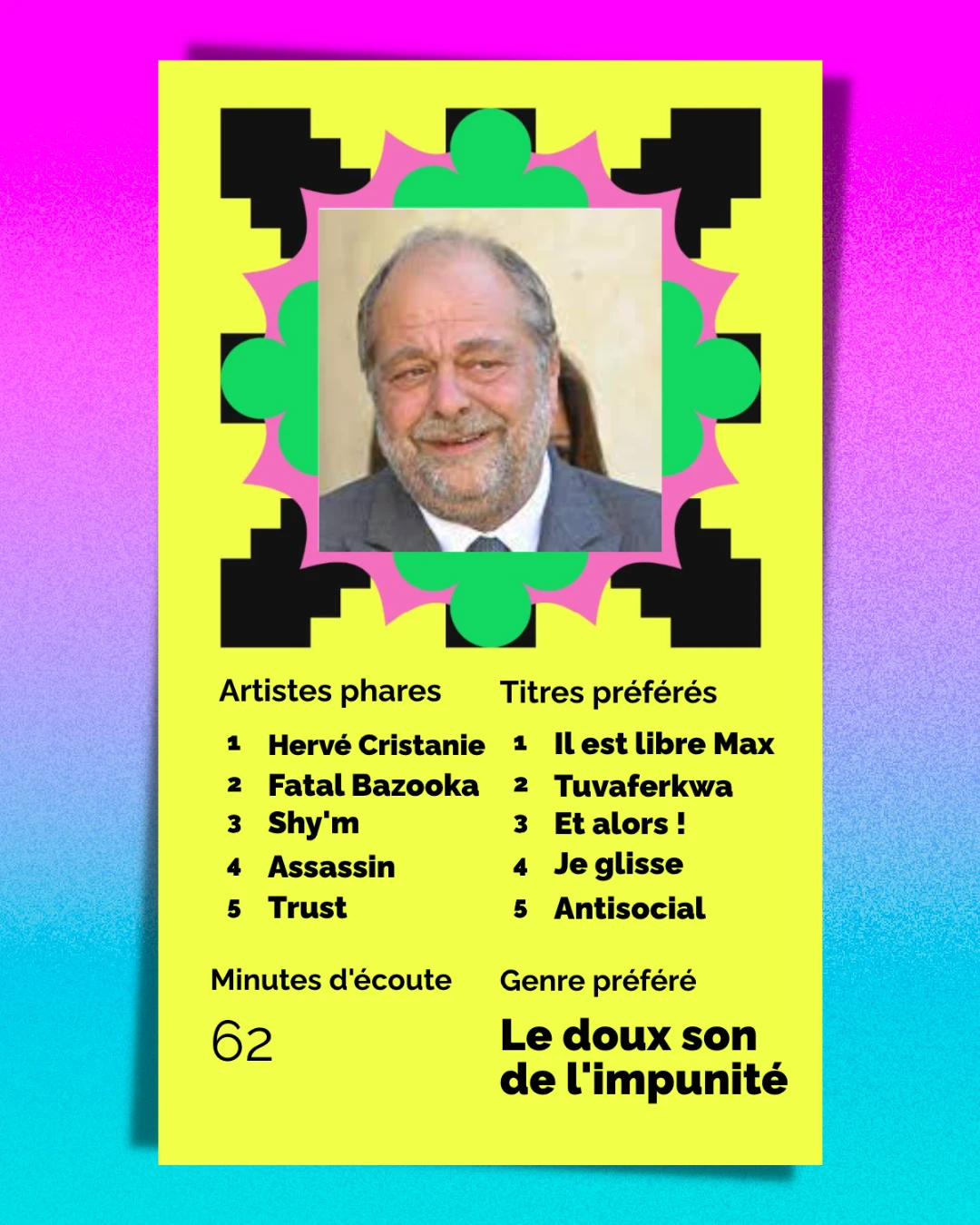 Artistes phares

1 Hervé Cristanie
2 Fatal Bazooka
3 Shy'm
4 Assassin
5 Trust

Titres préférés

1 Il est libre Max
2 Tuvaferkwa
3 Et alors !
4 Je glisse
5 Antisocial

Minutes d'écoute

62

Genre préféré

Le doux son de l'impunité